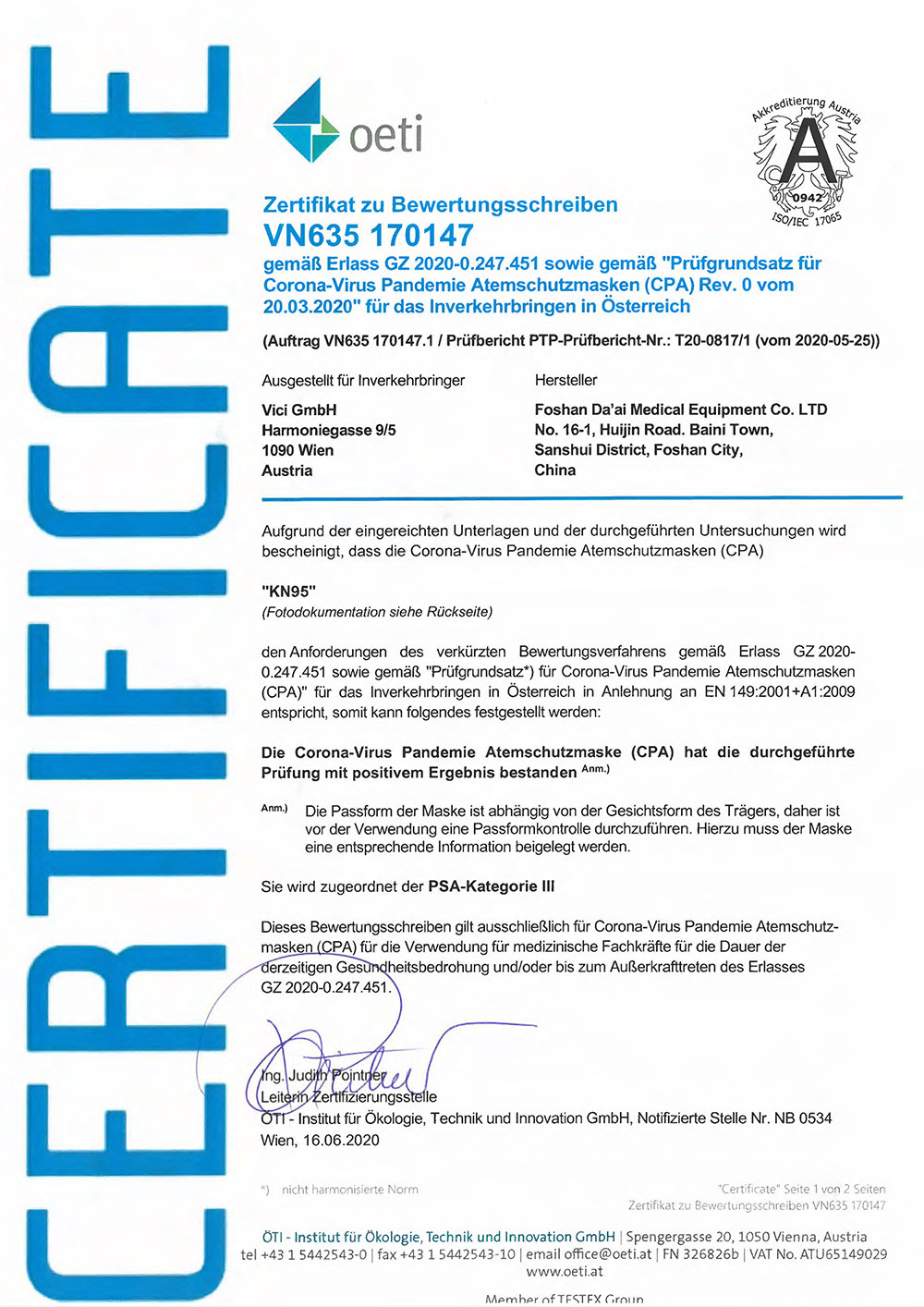 CERTIFICATE

oeti

Akkreditierung Austria
A
0942
ISO/IEC 17065

Zertifikat zu Bewertungsschreiben
VN635 170147
gemäß Erlass GZ 2020-0.247.451 sowie gemäß "Prüfgrundsatz für Corona-Virus Pandemie Atemschutzmasken (CPA) Rev. 0 vom 20.03.2020" für das Inverkehrbringen in Österreich

(Auftrag VN635 170147.1 / Prüfbericht PTP-Prüfbericht-Nr.: T20-0817/1 (vom 2020-05-25))

Ausgestellt für Inverkehrbringer
Vici GmbH
Harmoniegasse 9/5
1090 Wien
Austria

Hersteller
Foshan Da'ai Medical Equipment Co. LTD
No. 16-1, Huijin Road. Baini Town,
Sanshui District, Foshan City,
China

Aufgrund der eingereichten Unterlagen und der durchgeführten Untersuchungen wird bescheinigt, dass die Corona-Virus Pandemie Atemschutzmasken (CPA)

"KN95"
(Fotodokumentation siehe Rückseite)

den Anforderungen des verkürzten Bewertungsverfahrens gemäß Erlass GZ 2020-0.247.451 sowie gemäß "Prüfgrundsatz*) für Corona-Virus Pandemie Atemschutzmasken (CPA)" für das Inverkehrbringen in Österreich in Anlehnung an EN 149:2001+A1:2009 entspricht, somit kann folgendes festgestellt werden:

Die Corona-Virus Pandemie Atemschutzmaske (CPA) hat die durchgeführte Prüfung mit positivem Ergebnis bestanden Anm.)

Anm.) Die Passform der Maske ist abhängig von der Gesichtsform des Trägers, daher ist vor der Verwendung eine Passformkontrolle durchzuführen. Hierzu muss der Maske eine entsprechende Information beigelegt werden.

Sie wird zugeordnet der PSA-Kategorie III

Dieses Bewertungsschreiben gilt ausschließlich für Corona-Virus Pandemie Atemschutzmasken (CPA) für die Verwendung für medizinische Fachkräfte für die Dauer der derzeitigen Gesundheitsbedrohung und/oder bis zum Außerkrafttreten des Erlasses GZ 2020-0.247.451.

Ing. Judith Pointner
Leiterin Zertifizierungsstelle
ÖTI - Institut für Ökologie, Technik und Innovation GmbH, Notifizierte Stelle Nr. NB 0534
Wien, 16.06.2020

*) nicht harmonisierte Norm

"Certificate" Seite 1 von 2 Seiten
Zertifikat zu Bewertungsschreiben VN635 170147

ÖTI - Institut für Ökologie, Technik und Innovation GmbH | Spengergasse 20, 1050 Vienna, Austria
tel +43 1 5442543-0 | fax +43 1 5442543-10 | email office@oeti.at | FN 326826b | VAT No. ATU65149029
www.oeti.at

Member of TESTEX Group